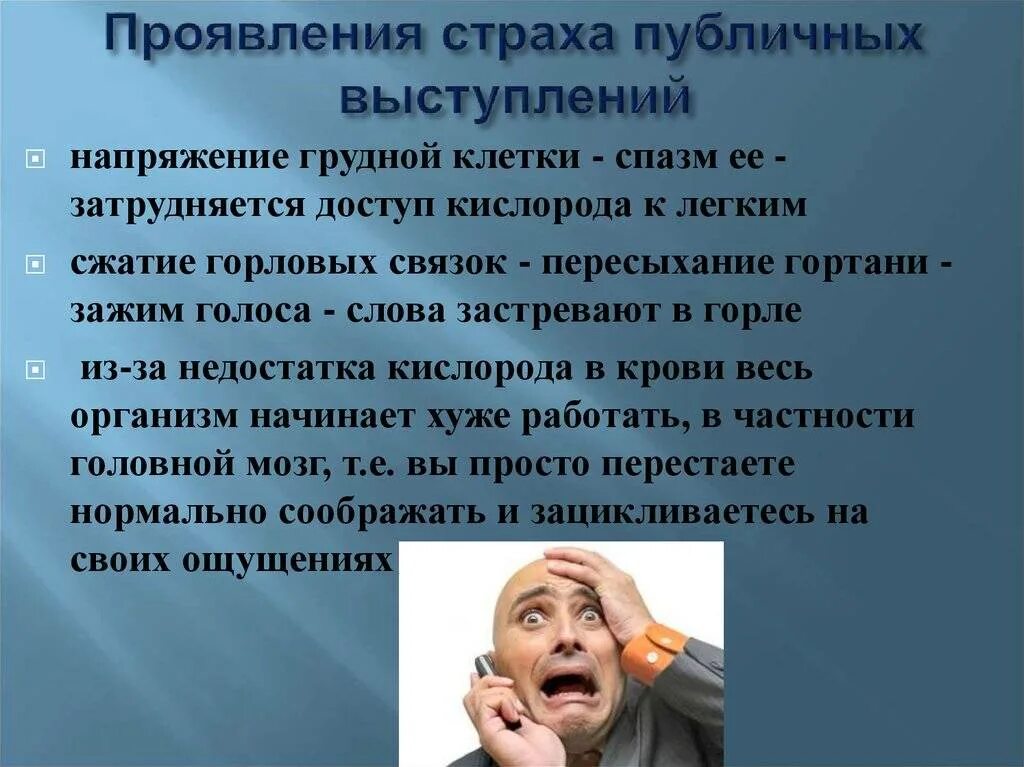 Проявления страха публичных выступлений

напряжение грудной клетки - спазм ее - затрудняется доступ кислорода к легким

сжатие горловых связок - пересыхание гортани - зажим голоса - слова застревают в горле

из-за недостатка кислорода в крови весь организм начинает хуже работать, в частности головной мозг, т.е. вы просто перестаете нормально соображать и зацикливаетесь на своих ощущениях